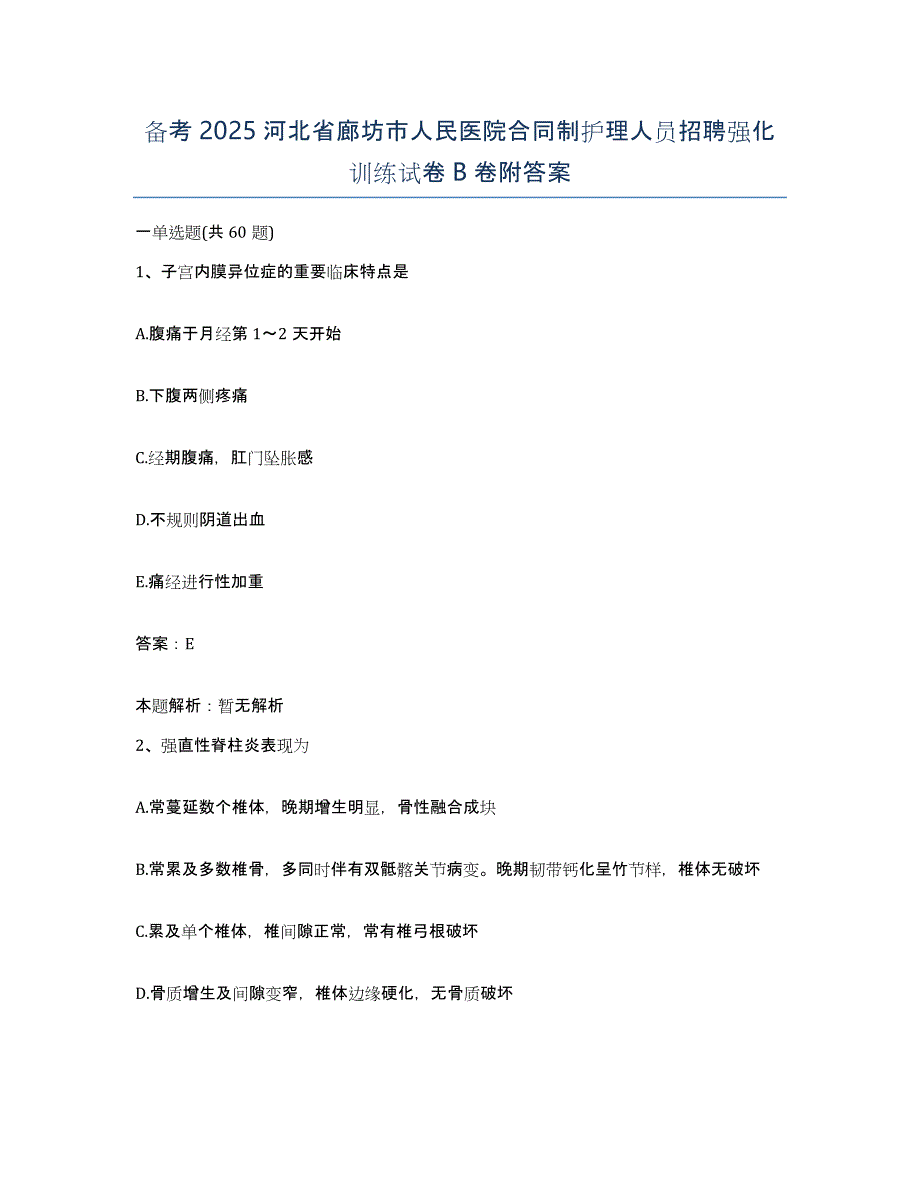 备考 2025 河北省廊坊市人民医院合同制护理人员招聘强化训练试卷 B 卷附答案

一单选题(共 60 题)

1、子宫内膜异位症的重要临床特点是

A.腹痛于月经第 1～2 天开始

B.下腹两侧疼痛

C.经期腹痛，肛门坠胀感

D.不规则阴道出血

E.痛经进行性加重

答案：E

本题解析：暂无解析

2、强直性脊柱炎表现为

A.常蔓延数个椎体，晚期增生明显，骨性融合成块

B.常累及多数椎骨，多同时伴有双骶髂关节病变。晚期韧带钙化呈竹节样，椎体无破坏

C.累及单个椎体，椎间隙正常，常有椎弓根破坏

D.骨质增生及间隙变窄，椎体边缘硬化，无骨质破坏